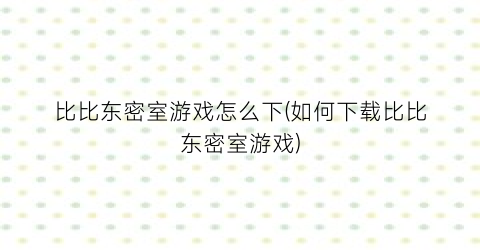 比比东密室游戏怎么下(如何下载比比东密室游戏)